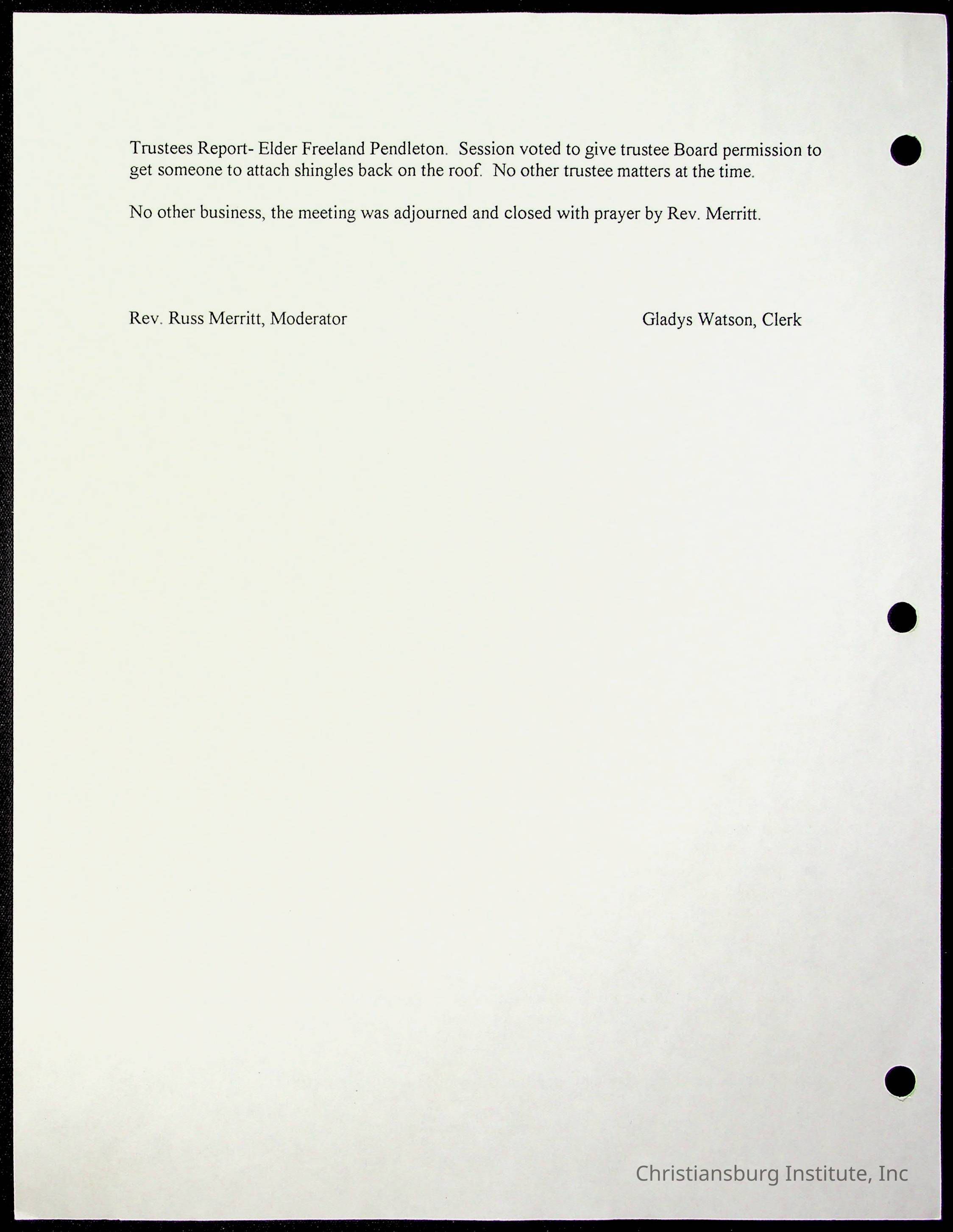 Trustees Report- Elder Freeland Pendleton. Session voted to give trustee Board permission to get someone to attach shingles back on the roof. No other trustee matters at the time.

No other business, the meeting was adjourned and closed with prayer by Rev. Merritt.

Rev. Russ Merritt, Moderator

Gladys Watson, Clerk

Christiansburg Institute, Inc